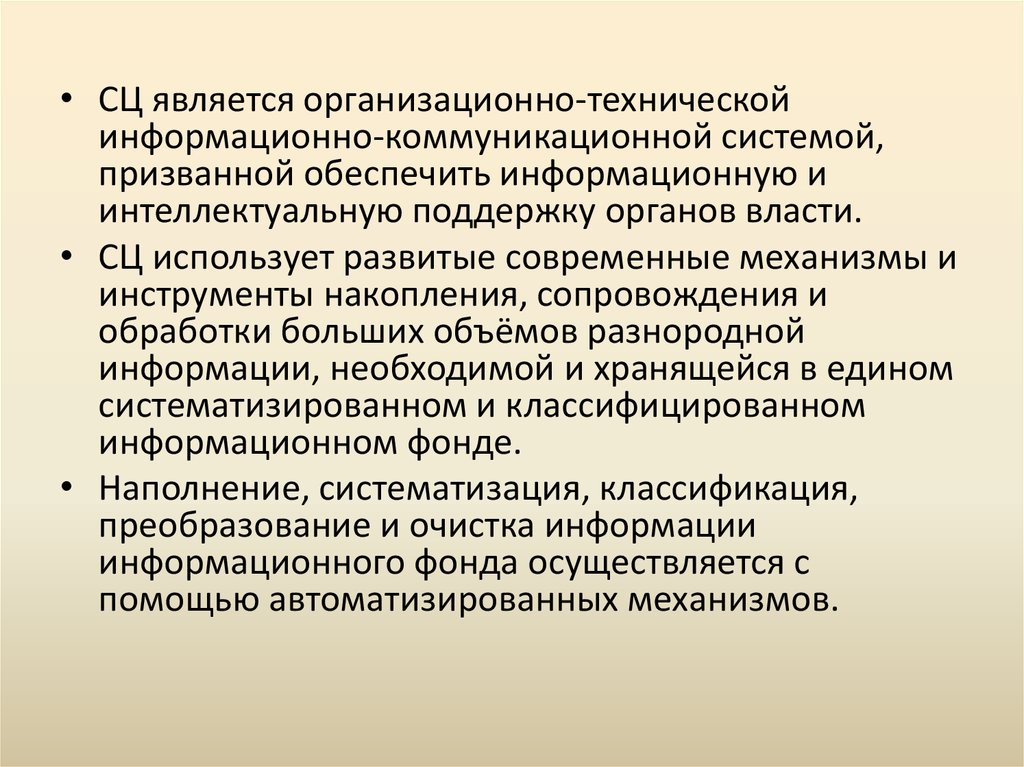 • СЦ является организационно-технической информационно-коммуникационной системой, призванной обеспечить информационную и интеллектуальную поддержку органов власти.

• СЦ использует развитые современные механизмы и инструменты накопления, сопровождения и обработки больших объёмов разнородной информации, необходимой и хранящейся в едином систематизированном и классифицированном информационном фонде.

• Наполнение, систематизация, классификация, преобразование и очистка информации информационного фонда осуществляется с помощью автоматизированных механизмов.